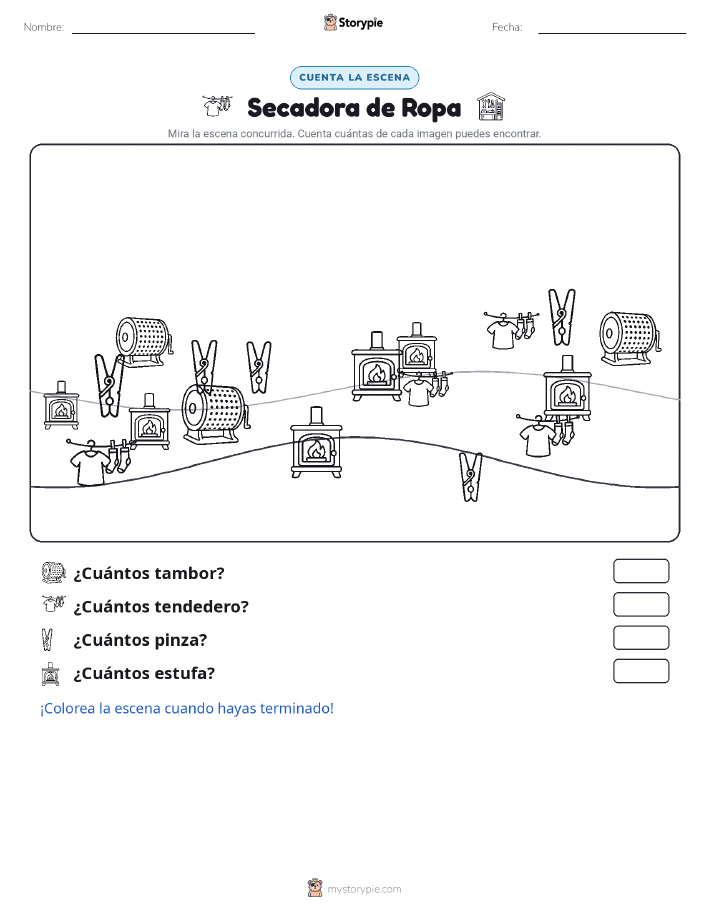 Nombre: ____ Storypie Fecha: ____

CUENTA LA ESCENA

Secadora de Ropa

Mira la escena concurrida. Cuenta cuántas de cada imagen puedes encontrar.

¿Cuántos tambor?

¿Cuántos tendedero?

¿Cuántos pinza?

¿Cuántos estufa?

¡Colorea la escena cuando hayas terminado!

mystorypie.com